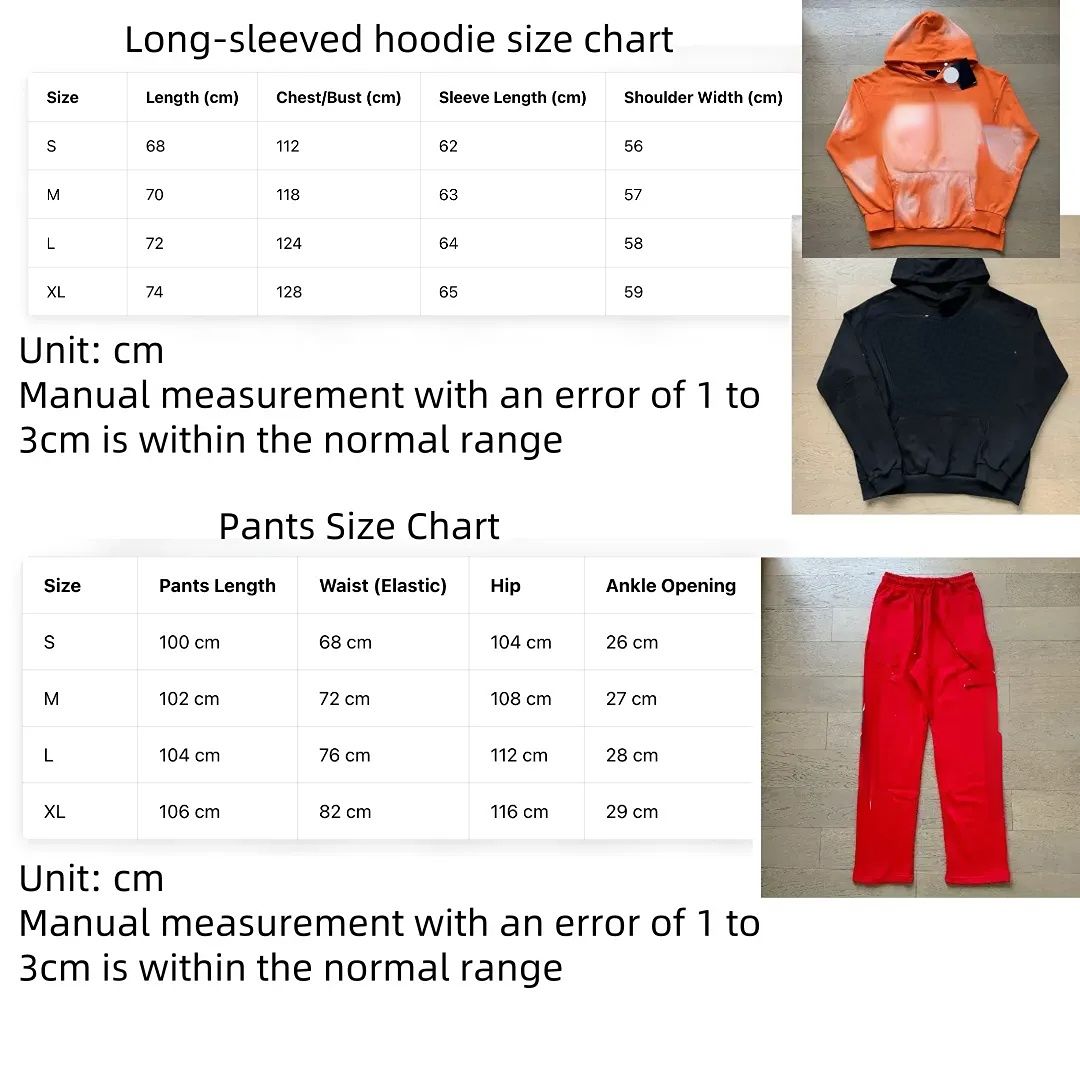 Long-sleeved hoodie size chart

| Size | Length (cm) | Chest/Bust (cm) | Sleeve Length (cm) | Shoulder Width (cm) |
|---|---|---|---|---|
| S | 68 | 112 | 62 | 56 |
| M | 70 | 118 | 63 | 57 |
| L | 72 | 124 | 64 | 58 |
| XL | 74 | 128 | 65 | 59 |

Unit: cm
Manual measurement with an error of 1 to 3cm is within the normal range

Pants Size Chart

| Size | Pants Length | Waist (Elastic) | Hip | Ankle Opening |
|---|---|---|---|---|
| S | 100 cm | 68 cm | 104 cm | 26 cm |
| M | 102 cm | 72 cm | 108 cm | 27 cm |
| L | 104 cm | 76 cm | 112 cm | 28 cm |
| XL | 106 cm | 82 cm | 116 cm | 29 cm |

Unit: cm
Manual measurement with an error of 1 to 3cm is within the normal range